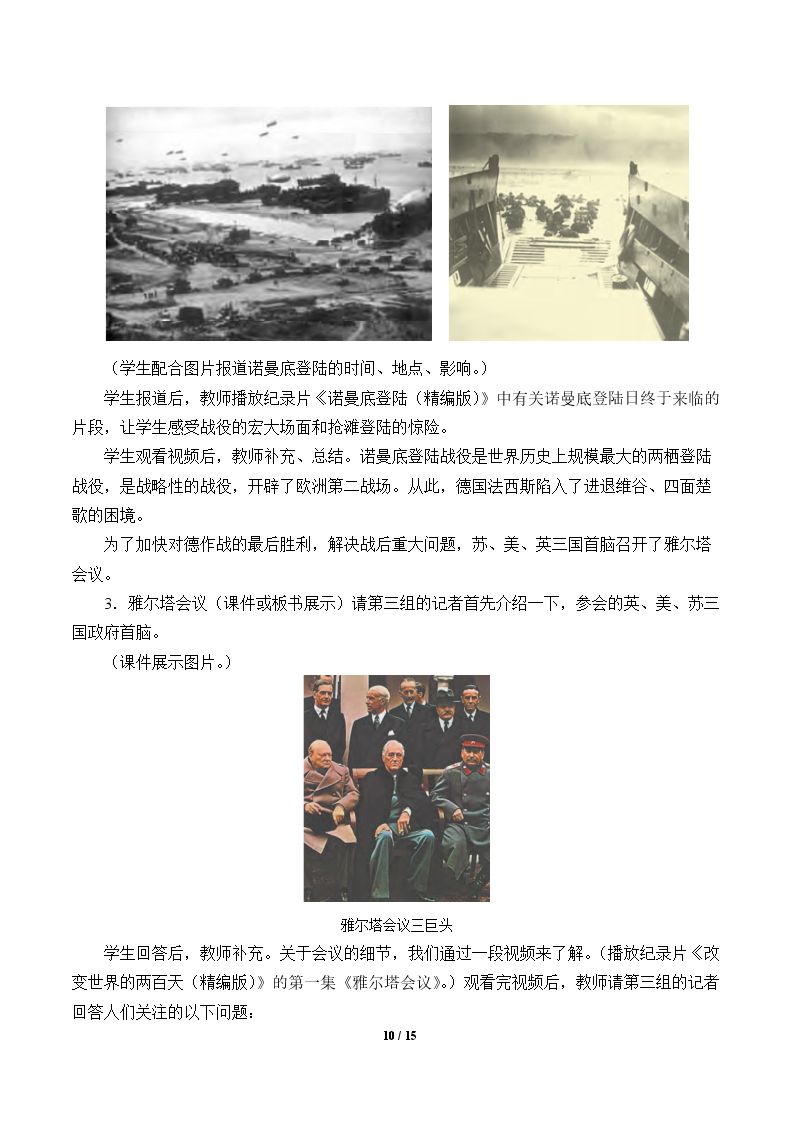 （学生配合图片报道诺曼底登陆的时间、地点、影响。）

学生报道后，教师播放纪录片《诺曼底登陆（精编版）》中有关诺曼底登陆日终于来临的片段，让学生感受战役的宏大场面和抢滩登陆的惊险。

学生观看视频后，教师补充、总结。诺曼底登陆战役是世界历史上规模最大的两栖登陆战役，是战略性的战役，开辟了欧洲第二战场。从此，德国法西斯陷入了进退维谷、四面楚歌的困境。

为了加快对德作战的最后胜利，解决战后重大问题，苏、美、英三国首脑召开了雅尔塔会议。

3．雅尔塔会议（课件或板书展示）请第三组的记者首先介绍一下，参会的英、美、苏三国政府首脑。

（课件展示图片。）

雅尔塔会议三巨头

学生回答后，教师补充。关于会议的细节，我们通过一段视频来了解。（播放纪录片《改变世界的两百天（精编版）》的第一集《雅尔塔会议》。）观看完视频后，教师请第三组的记者回答人们关注的以下问题：

10 / 15